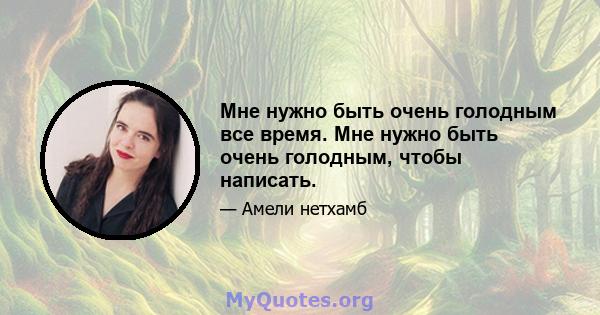 Мне нужно быть очень голодным все время. Мне нужно быть очень голодным, чтобы написать.

— Амели нетхамб

MyQuotes.org